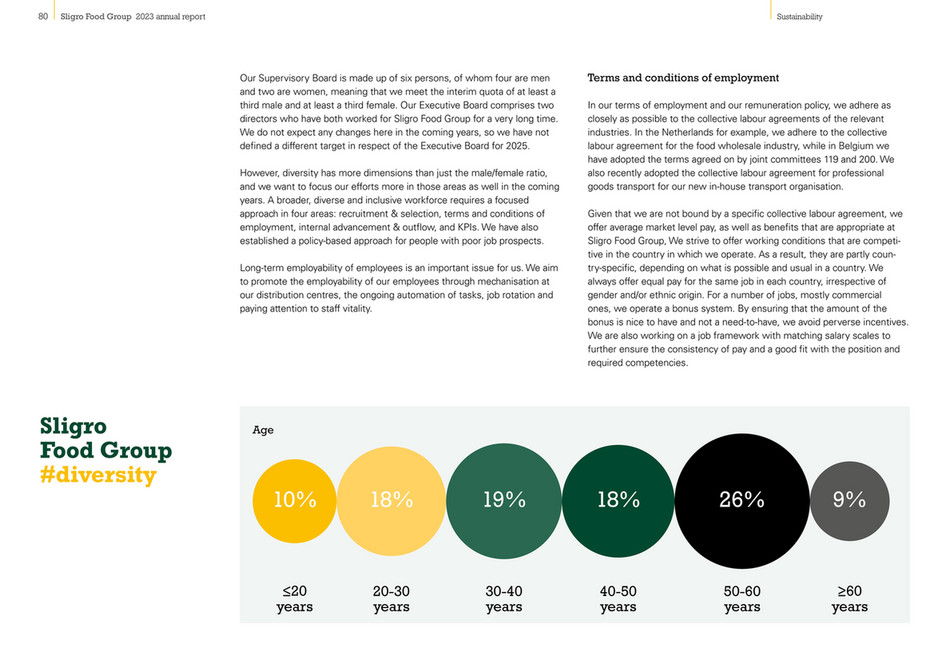 80 Sligro Food Group 2023 annual report

Sustainability

Our Supervisory Board is made up of six persons, of whom four are men and two are women, meaning that we meet the interim quota of at least a third male and at least a third female. Our Executive Board comprises two directors who have both worked for Sligro Food Group for a very long time. We do not expect any changes here in the coming years, so we have not defined a different target in respect of the Executive Board for 2025.

However, diversity has more dimensions than just the male/female ratio, and we want to focus our efforts more in those areas as well in the coming years. A broader, diverse and inclusive workforce requires a focused approach in four areas: recruitment & selection, terms and conditions of employment, internal advancement & outflow, and KPIs. We have also established a policy-based approach for people with poor job prospects.

Long-term employability of employees is an important issue for us. We aim to promote the employability of our employees through mechanisation at our distribution centres, the ongoing automation of tasks, job rotation and paying attention to staff vitality.

Terms and conditions of employment

In our terms of employment and our remuneration policy, we adhere as closely as possible to the collective labour agreements of the relevant industries. In the Netherlands for example, we adhere to the collective labour agreement for the food wholesale industry, while in Belgium we have adopted the terms agreed on by joint committees 119 and 200. We also recently adopted the collective labour agreement for professional goods transport for our new in-house transport organisation.

Given that we are not bound by a specific collective labour agreement, we offer average market level pay, as well as benefits that are appropriate at Sligro Food Group, We strive to offer working conditions that are competitive in the country in which we operate. As a result, they are partly country-specific, depending on what is possible and usual in a country. We always offer equal pay for the same job in each country, irrespective of gender and/or ethnic origin. For a number of jobs, mostly commercial ones, we operate a bonus system. By ensuring that the amount of the bonus is nice to have and not a need-to-have, we avoid perverse incentives. We are also working on a job framework with matching salary scales to further ensure the consistency of pay and a good fit with the position and required competencies.

Sligro Food Group #diversity

Age

10%
18%
19%
18%
26%
9%

≤20 years
20-30 years
30-40 years
40-50 years
50-60 years
≥60 years